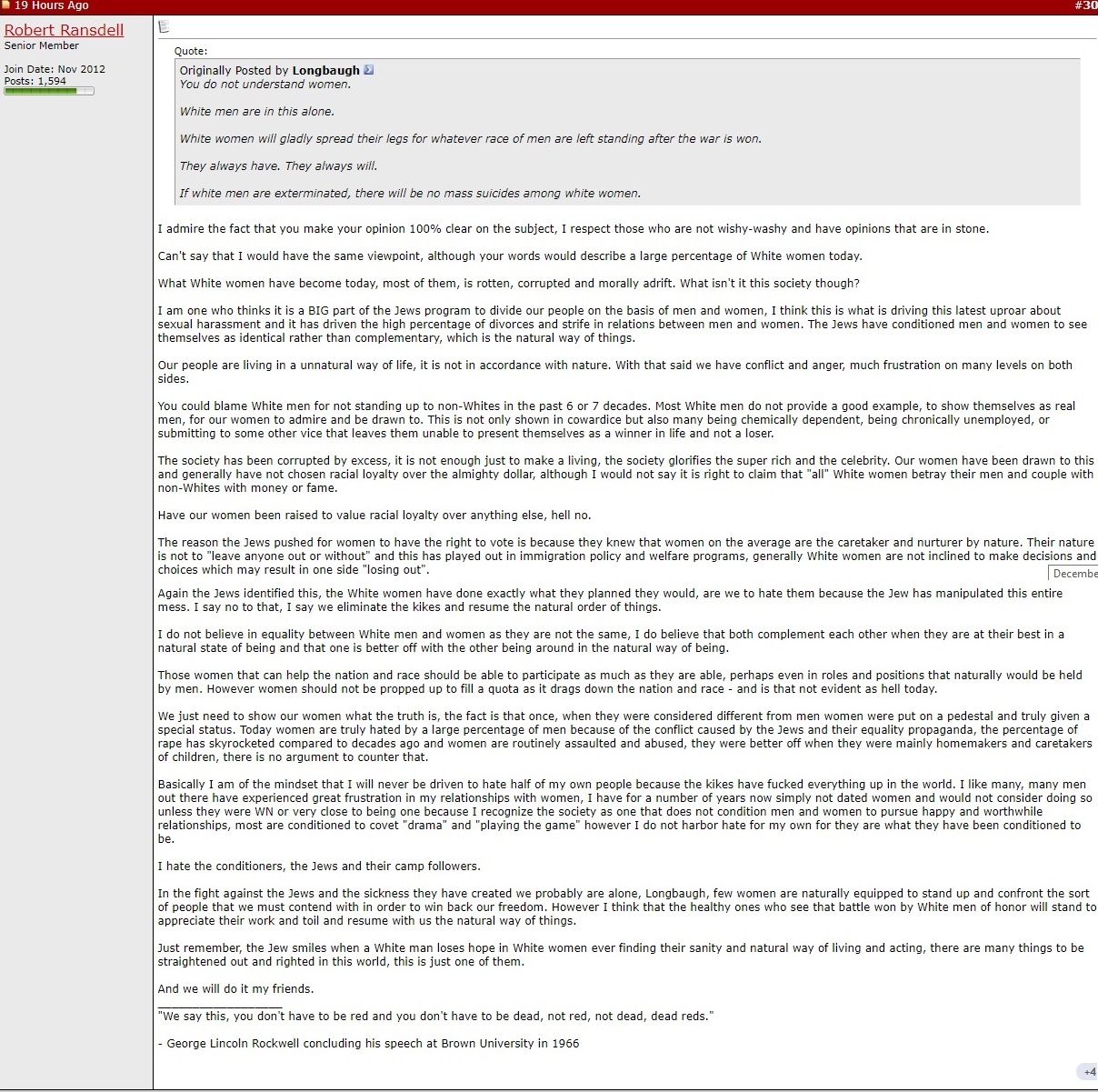 19 Hours Ago #30

Robert Ransdell
Senior Member

Join Date: Nov 2012
Posts: 1,594

Quote:

Originally Posted by Longbaugh
You do not understand women.

White men are in this alone.

White women will gladly spread their legs for whatever race of men are left standing after the war is won.

They always have. They always will.

If white men are exterminated, there will be no mass suicides among white women.

I admire the fact that you make your opinion 100% clear on the subject, I respect those who are not wishy-washy and have opinions that are in stone.

Can't say that I would have the same viewpoint, although your words would describe a large percentage of White women today.

What White women have become today, most of them, is rotten, corrupted and morally adrift. What isn't it this society though?

I am one who thinks it is a BIG part of the Jews program to divide our people on the basis of men and women, I think this is what is driving this latest uproar about sexual harassment and it has driven the high percentage of divorces and strife in relations between men and women. The Jews have conditioned men and women to see themselves as identical rather than complementary, which is the natural way of things.

Our people are living in a unnatural way of life, it is not in accordance with nature. With that said we have conflict and anger, much frustration on many levels on both sides.

You could blame White men for not standing up to non-Whites in the past 6 or 7 decades. Most White men do not provide a good example, to show themselves as real men, for our women to admire and be drawn to. This is not only shown in cowardice but also many being chemically dependent, being chronically unemployed, or submitting to some other vice that leaves them unable to present themselves as a winner in life and not a loser.

The society has been corrupted by excess, it is not enough just to make a living, the society glorifies the super rich and the celebrity. Our women have been drawn to this and generally have not chosen racial loyalty over the almighty dollar, although I would not say it is right to claim that "all" White women betray their men and couple with non-Whites with money or fame.

Have our women been raised to value racial loyalty over anything else, hell no.

The reason the Jews pushed for women to have the right to vote is because they knew that women on the average are the caretaker and nurturer by nature. Their nature is not to "leave anyone out or without" and this has played out in immigration policy and welfare programs, generally White women are not inclined to make decisions and choices which may result in one side "losing out".

Decembe

Again the Jews identified this, the White women have done exactly what they planned they would, are we to hate them because the Jew has manipulated this entire mess. I say no to that, I say we eliminate the kikes and resume the natural order of things.

I do not believe in equality between White men and women as they are not the same, I do believe that both complement each other when they are at their best in a natural state of being and that one is better off with the other being around in the natural way of being.

Those women that can help the nation and race should be able to participate as much as they are able, perhaps even in roles and positions that naturally would be held by men. However women should not be propped up to fill a quota as it drags down the nation and race - and is that not evident as hell today.

We just need to show our women what the truth is, the fact is that once, when they were considered different from men women were put on a pedestal and truly given a special status. Today women are truly hated by a large percentage of men because of the conflict caused by the Jews and their equality propaganda, the percentage of rape has skyrocketed compared to decades ago and women are routinely assaulted and abused, they were better off when they were mainly homemakers and caretakers of children, there is no argument to counter that.

Basically I am of the mindset that I will never be driven to hate half of my own people because the kikes have fucked everything up in the world. I like many, many men out there have experienced great frustration in my relationships with women, I have for a number of years now simply not dated women and would not consider doing so unless they were WN or very close to being one because I recognize the society as one that does not condition men and women to pursue happy and worthwhile relationships, most are conditioned to covet "drama" and "playing the game" however I do not harbor hate for my own for they are what they have been conditioned to be.

I hate the conditioners, the Jews and their camp followers.

In the fight against the Jews and the sickness they have created we probably are alone, Longbaugh, few women are naturally equipped to stand up and confront the sort of people that we must contend with in order to win back our freedom. However I think that the healthy ones who see that battle won by White men of honor will stand to appreciate their work and toil and resume with us the natural way of things.

Just remember, the Jew smiles when a White man loses hope in White women ever finding their sanity and natural way of living and acting, there are many things to be straightened out and righted in this world, this is just one of them.

And we will do it my friends.

"We say this, you don't have to be red and you don't have to be dead, not red, not dead, dead reds."

- George Lincoln Rockwell concluding his speech at Brown University in 1966

+4